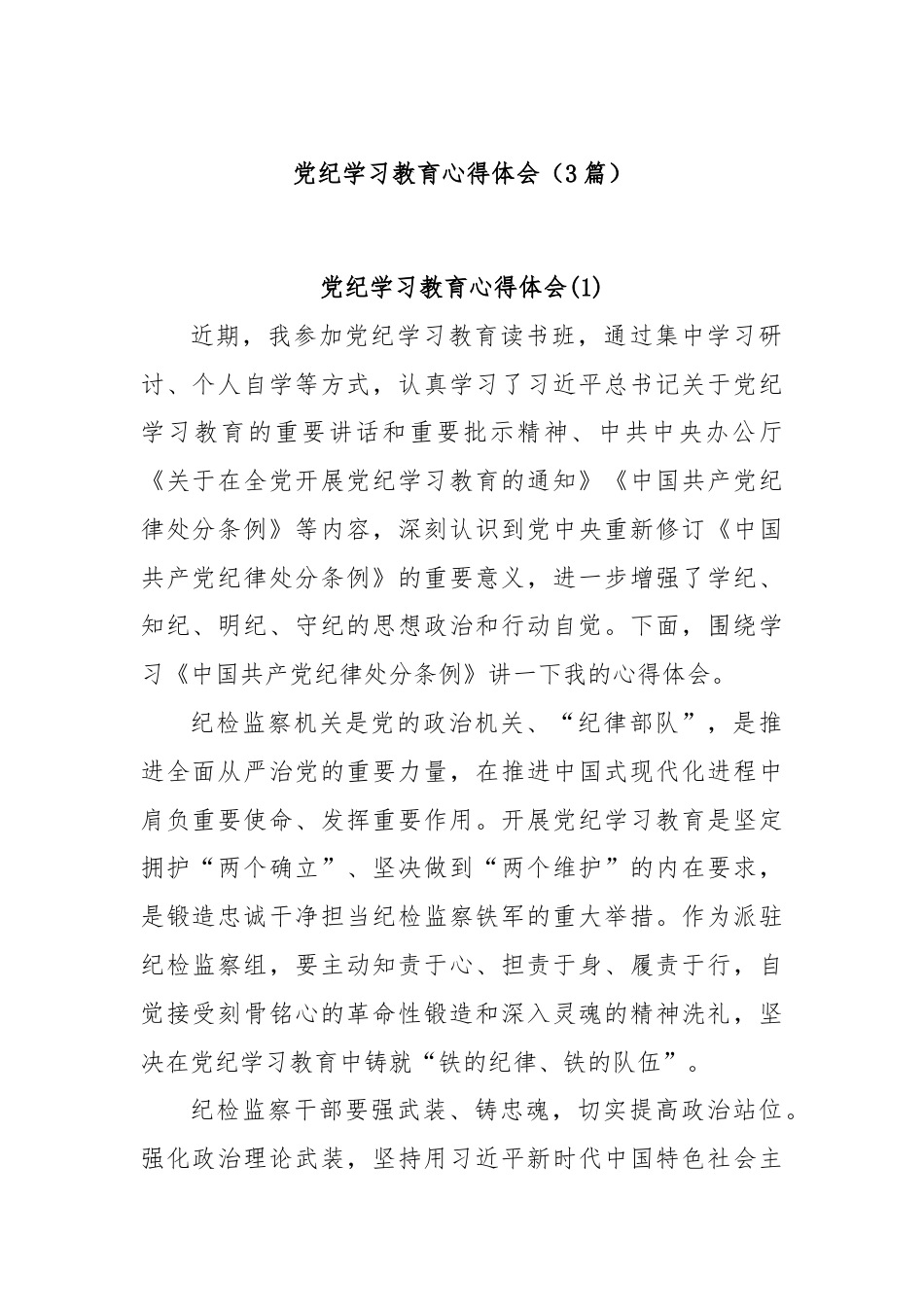 党纪学习教育心得体会（3篇）

党纪学习教育心得体会(1)

近期，我参加党纪学习教育读书班，通过集中学习研讨、个人自学等方式，认真学习了习近平总书记关于党纪学习教育的重要讲话和重要批示精神、中共中央办公厅《关于在全党开展党纪学习教育的通知》《中国共产党纪律处分条例》等内容，深刻认识到党中央重新修订《中国共产党纪律处分条例》的重要意义，进一步增强了学纪、知纪、明纪、守纪的思想政治和行动自觉。下面，围绕学习《中国共产党纪律处分条例》讲一下我的心得体会。

纪检监察机关是党的政治机关、“纪律部队”，是推进全面从严治党的重要力量，在推进中国式现代化进程中肩负重要使命、发挥重要作用。开展党纪学习教育是坚定拥护“两个确立”、坚决做到“两个维护”的内在要求，是锻造忠诚干净担当纪检监察铁军的重大举措。作为派驻纪检监察组，要主动知责于心、担责于身、履责于行，自觉接受刻骨铭心的革命性锻造和深入灵魂的精神洗礼，坚决在党纪学习教育中铸就“铁的纪律、铁的队伍”。

纪检监察干部要强武装、铸忠魂，切实提高政治站位。强化政治理论武装，坚持用习近平新时代中国特色社会主